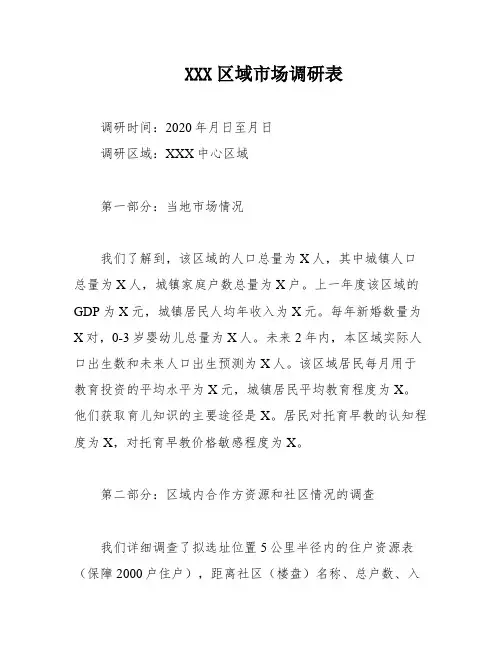 XXX 区域市场调研表

调研时间：2020 年月日至月日

调研区域：XXX 中心区域

第一部分：当地市场情况

我们了解到，该区域的人口总量为 X 人，其中城镇人口总量为 X 人，城镇家庭户数总量为 X 户。上一年度该区域的 GDP 为 X 元，城镇居民人均年收入为 X 元。每年新婚数量为 X 对，0-3 岁婴幼儿总量为 X 人。未来 2 年内，本区域实际人口出生数和未来人口出生预测为 X 人。该区域居民每月用于教育投资的平均水平为 X 元，城镇居民平均教育程度为 X。他们获取育儿知识的主要途径是 X。居民对托育早教的认知程度为 X，对托育早教价格敏感程度为 X。

第二部分：区域内合作方资源和社区情况的调查

我们详细调查了拟选址位置 5 公里半径内的住户资源表（保障 2000 户住户），距离社区（楼盘）名称、总户数、入